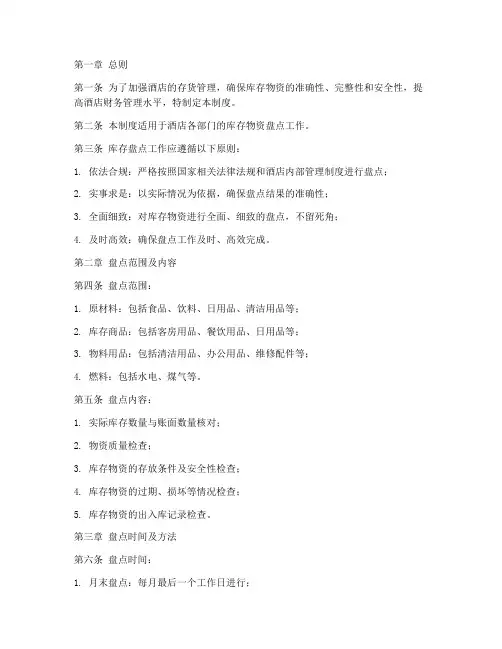 第一章 总则

第一条 为了加强酒店的存货管理，确保库存物资的准确性、完整性和安全性，提高酒店财务管理水平，特制定本制度。

第二条 本制度适用于酒店各部门的库存物资盘点工作。

第三条 库存盘点工作应遵循以下原则：

1. 依法合规：严格按照国家相关法律法规和酒店内部管理制度进行盘点；

2. 实事求是：以实际情况为依据，确保盘点结果的准确性；

3. 全面细致：对库存物资进行全面、细致的盘点，不留死角；

4. 及时高效：确保盘点工作及时、高效完成。

第二章 盘点范围及内容

第四条 盘点范围：

1. 原材料：包括食品、饮料、日用品、清洁用品等；

2. 库存商品：包括客房用品、餐饮用品、日用品等；

3. 物料用品：包括清洁用品、办公用品、维修配件等；

4. 燃料：包括水电、煤气等。

第五条 盘点内容：

1. 实际库存数量与账面数量核对；

2. 物资质量检查；

3. 库存物资的存放条件及安全性检查；

4. 库存物资的过期、损坏等情况检查；

5. 库存物资的出入库记录检查。

第三章 盘点时间及方法

第六条 盘点时间：

1. 月末盘点：每月最后一个工作日进行；